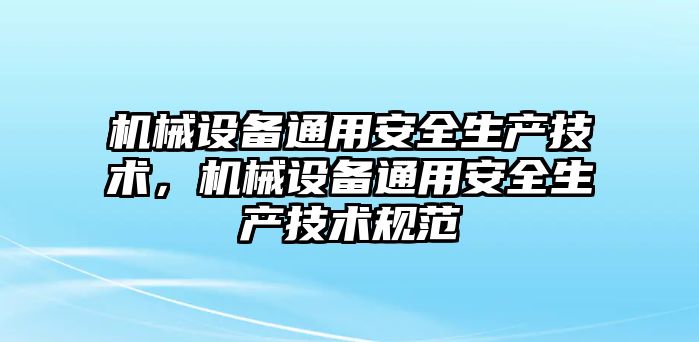 机械设备通用安全生产技术，机械设备通用安全生产技术规范